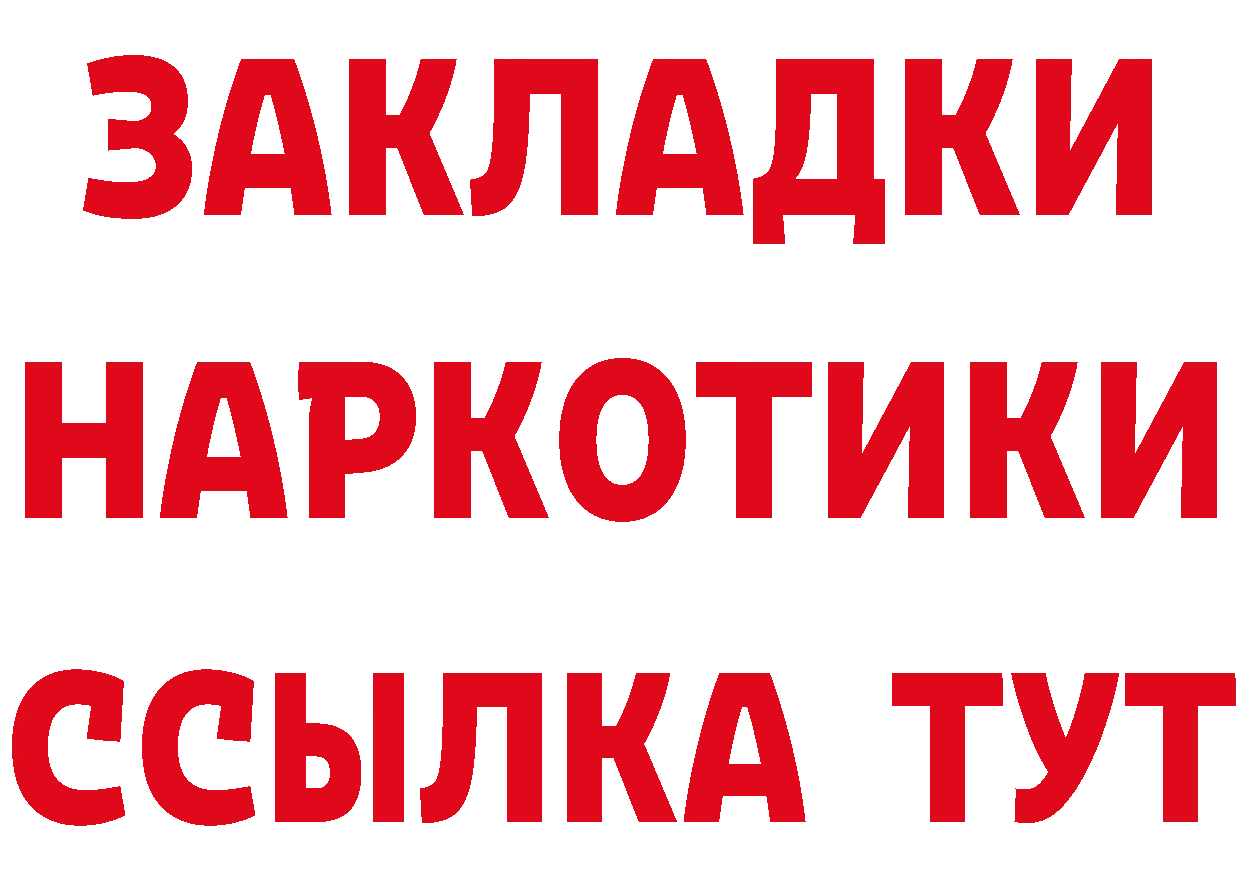 ЗАКЛАДКИ НАРКОТИКИ ССЫЛКА ТУТ